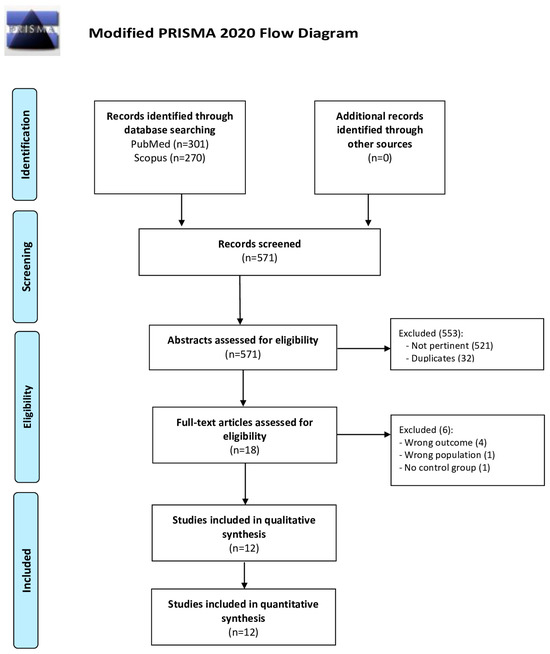 PRISMA

Modified PRISMA 2020 Flow Diagram

Identification

Records identified through database searching
PubMed (n=301)
Scopus (n=270)

Additional records identified through other sources
(n=0)

Screening

Records screened
(n=571)

Eligibility

Abstracts assessed for eligibility
(n=571)

Excluded (553):
- Not pertinent (521)
- Duplicates (32)

Full-text articles assessed for eligibility
(n=18)

Excluded (6):
- Wrong outcome (4)
- Wrong population (1)
- No control group (1)

Included

Studies included in qualitative synthesis
(n=12)

Studies included in quantitative synthesis
(n=12)